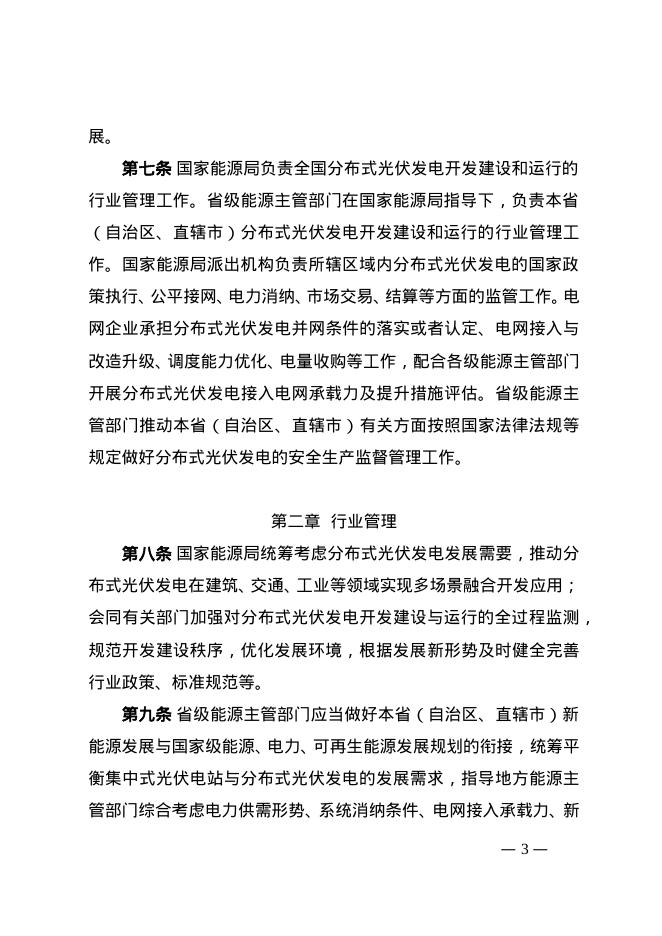 展。

第七条 国家能源局负责全国分布式光伏发电开发建设和运行的行业管理工作。省级能源主管部门在国家能源局指导下，负责本省（自治区、直辖市）分布式光伏发电开发建设和运行的行业管理工作。国家能源局派出机构负责所辖区域内分布式光伏发电的国家政策执行、公平接网、电力消纳、市场交易、结算等方面的监管工作。电网企业承担分布式光伏发电并网条件的落实或者认定、电网接入与改造升级、调度能力优化、电量收购等工作，配合各级能源主管部门开展分布式光伏发电接入电网承载力及提升措施评估。省级能源主管部门推动本省（自治区、直辖市）有关方面按照国家法律法规等规定做好分布式光伏发电的安全生产监督管理工作。

第二章 行业管理

第八条 国家能源局统筹考虑分布式光伏发电发展需要，推动分布式光伏发电在建筑、交通、工业等领域实现多场景融合开发应用；会同有关部门加强对分布式光伏发电开发建设与运行的全过程监测，规范开发建设秩序，优化发展环境，根据发展新形势及时健全完善行业政策、标准规范等。

第九条 省级能源主管部门应当做好本省（自治区、直辖市）新能源发展与国家级能源、电力、可再生能源发展规划的衔接，统筹平衡集中式光伏电站与分布式光伏发电的发展需求，指导地方能源主管部门综合考虑电力供需形势、系统消纳条件、电网接入承载力、新

— 3 —